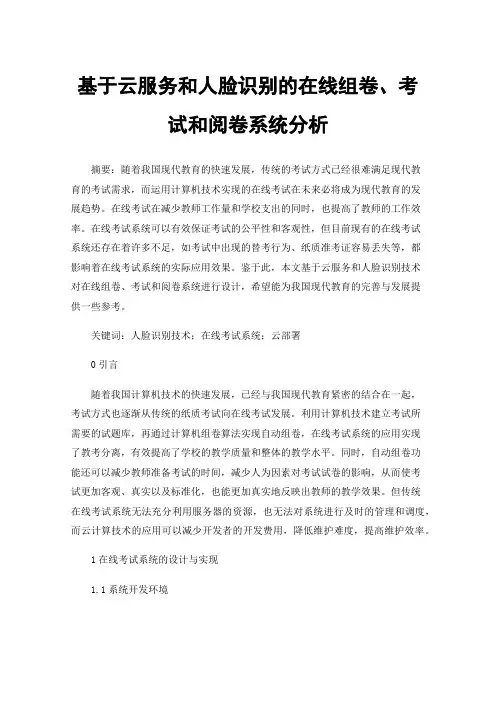 基于云服务和人脸识别的在线组卷、考试和阅卷系统分析

摘要：随着我国现代教育的快速发展，传统的考试方式已经很难满足现代教育的考试需求，而运用计算机技术实现的在线考试在未来必将成为现代教育的发展趋势。在线考试在减少教师工作量和学校支出的同时，也提高了教师的工作效率。在线考试系统可以有效保证考试的公平性和客观性，但目前现有的在线考试系统还存在着许多不足，如考试中出现的替考行为、纸质准考证容易丢失等，都影响着在线考试系统的实际应用效果。鉴于此，本文基于云服务和人脸识别技术对在线组卷、考试和阅卷系统进行设计，希望能为我国现代教育的完善与发展提供一些参考。

关键词：人脸识别技术；在线考试系统；云部署

0 引言

随着我国计算机技术的快速发展，已经与我国现代教育紧密的结合在一起，考试方式也逐渐从传统的纸质考试向在线考试发展。利用计算机技术建立考试所需要的试题库，再通过计算机组卷算法实现自动组卷，在线考试系统的应用实现了教考分离，有效提高了学校的教学质量和整体的教学水平。同时，自动组卷功能还可以减少教师准备考试的时间，减少人为因素对考试试卷的影响，从而使考试更加客观、真实以及标准化，也能更加真实地反映出教师的教学效果。但传统在线考试系统无法充分利用服务器的资源，也无法对系统进行及时的管理和调度，而云计算技术的应用可以减少开发者的开发费用，降低维护难度，提高维护效率。

1 在线考试系统的设计与实现

1.1 系统开发环境